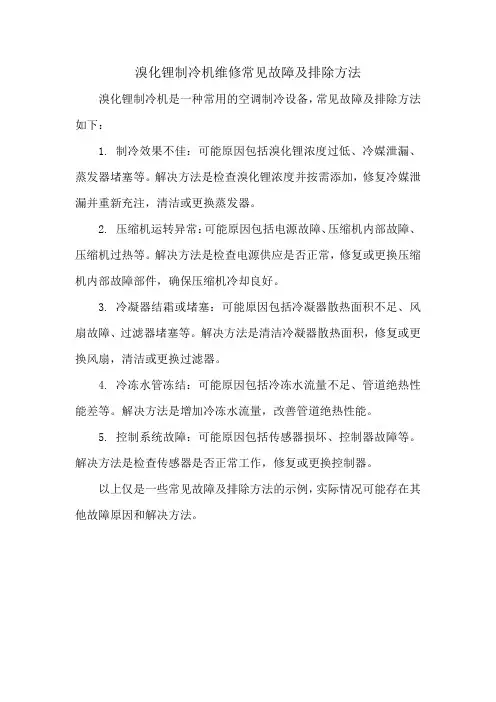 溴化锂制冷机维修常见故障及排除方法

溴化锂制冷机是一种常用的空调制冷设备，常见故障及排除方法如下：

1. 制冷效果不佳：可能原因包括溴化锂浓度过低、冷媒泄漏、蒸发器堵塞等。解决方法是检查溴化锂浓度并按需添加，修复冷媒泄漏并重新充注，清洁或更换蒸发器。

2. 压缩机运转异常：可能原因包括电源故障、压缩机内部故障、压缩机过热等。解决方法是检查电源供应是否正常，修复或更换压缩机内部故障部件，确保压缩机冷却良好。

3. 冷凝器结霜或堵塞：可能原因包括冷凝器散热面积不足、风扇故障、过滤器堵塞等。解决方法是清洁冷凝器散热面积，修复或更换风扇，清洁或更换过滤器。

4. 冷冻水管冻结：可能原因包括冷冻水流量不足、管道绝热性能差等。解决方法是增加冷冻水流量，改善管道绝热性能。

5. 控制系统故障：可能原因包括传感器损坏、控制器故障等。解决方法是检查传感器是否正常工作，修复或更换控制器。

以上仅是一些常见故障及排除方法的示例，实际情况可能存在其他故障原因和解决方法。